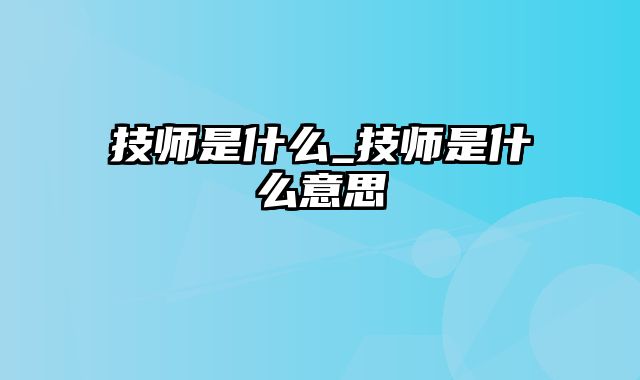 技师是什么_技师是什么意思